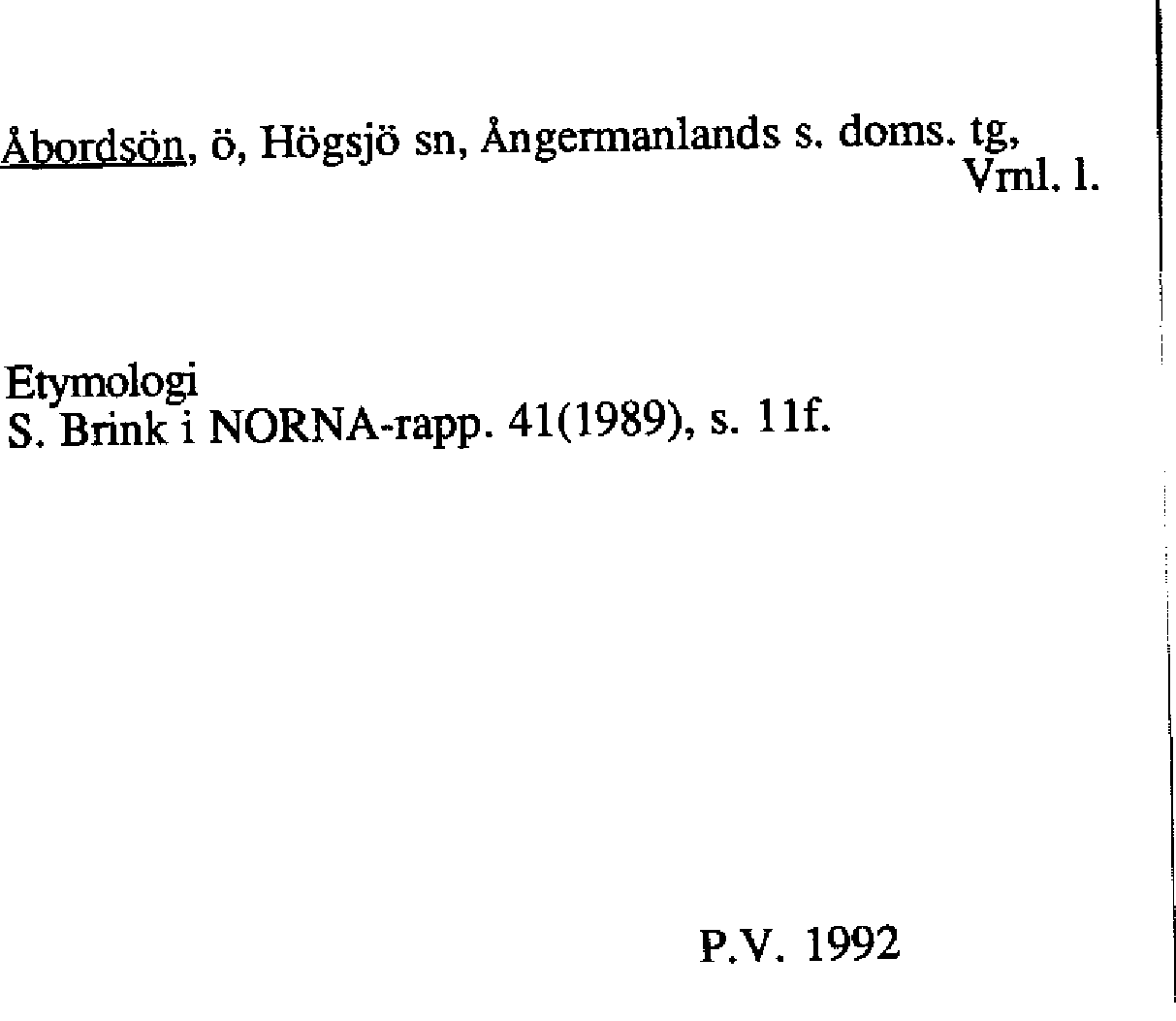 Åbordsön, ö, Högsjö sn, Ångermanlands s. doms. tg,
Vrnl. l.

Etymologi
S. Brink i NORNA-rapp. 41(1989), s. 11f.

P.V. 1992